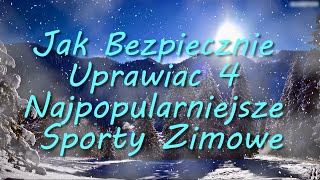 Jak Bezpiecznie Uprawiac 4 Najpopularniejsze Sporty Zimowe